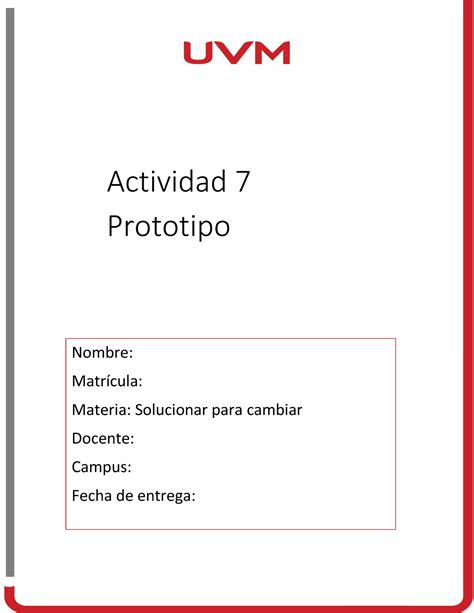 UVM

Actividad 7
Prototipo

Nombre:
Matrícula:
Materia: Solucionar para cambiar
Docente:
Campus:
Fecha de entrega: